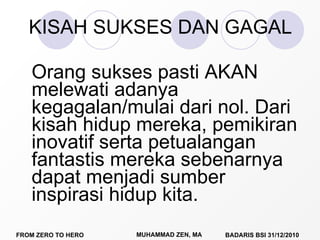 KISAH SUKSES DAN GAGAL

Orang sukses pasti AKAN melewati adanya kegagalan/mulai dari nol. Dari kisah hidup mereka, pemikiran inovatif serta petualangan fantastis mereka sebenarnya dapat menjadi sumber inspirasi hidup kita.

FROM ZERO TO HERO MUHAMMAD ZEN, MA BADARIS BSI 31/12/2010